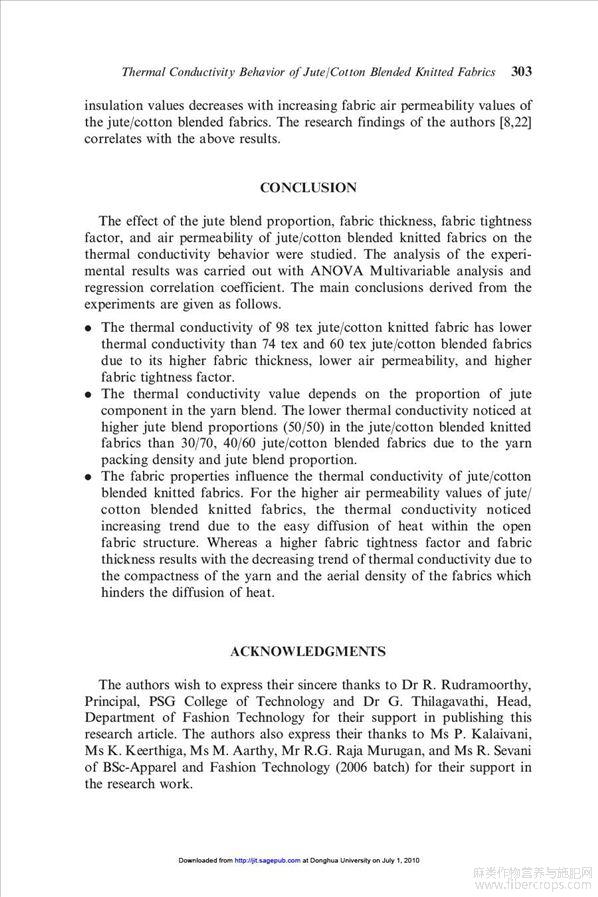 Thermal Conductivity Behavior of Jute/Cotton Blended Knitted Fabrics 303

insulation values decreases with increasing fabric air permeability values of the jute/cotton blended fabrics. The research findings of the authors [8,22] correlates with the above results.

CONCLUSION

The effect of the jute blend proportion, fabric thickness, fabric tightness factor, and air permeability of jute/cotton blended knitted fabrics on the thermal conductivity behavior were studied. The analysis of the experimental results was carried out with ANOVA Multivariable analysis and regression correlation coefficient. The main conclusions derived from the experiments are given as follows.

• The thermal conductivity of 98 tex jute/cotton knitted fabric has lower thermal conductivity than 74 tex and 60 tex jute/cotton blended fabrics due to its higher fabric thickness, lower air permeability, and higher fabric tightness factor.
• The thermal conductivity value depends on the proportion of jute component in the yarn blend. The lower thermal conductivity noticed at higher jute blend proportions (50/50) in the jute/cotton blended knitted fabrics than 30/70, 40/60 jute/cotton blended fabrics due to the yarn packing density and jute blend proportion.
• The fabric properties influence the thermal conductivity of jute/cotton blended knitted fabrics. For the higher air permeability values of jute/cotton blended knitted fabrics, the thermal conductivity noticed increasing trend due to the easy diffusion of heat within the open fabric structure. Whereas a higher fabric tightness factor and fabric thickness results with the decreasing trend of thermal conductivity due to the compactness of the yarn and the aerial density of the fabrics which hinders the diffusion of heat.

ACKNOWLEDGMENTS

The authors wish to express their sincere thanks to Dr R. Rudramoorthy, Principal, PSG College of Technology and Dr G. Thilagavathi, Head, Department of Fashion Technology for their support in publishing this research article. The authors also express their thanks to Ms P. Kalaivani, Ms K. Keerthiga, Ms M. Aarthy, Mr R.G. Raja Murugan, and Ms R. Sevani of BSc-Apparel and Fashion Technology (2006 batch) for their support in the research work.

Downloaded from http://jit.sagepub.com at Donghua University on July 1, 2010

麻类作物营养与施肥网 www.fibercrops.com